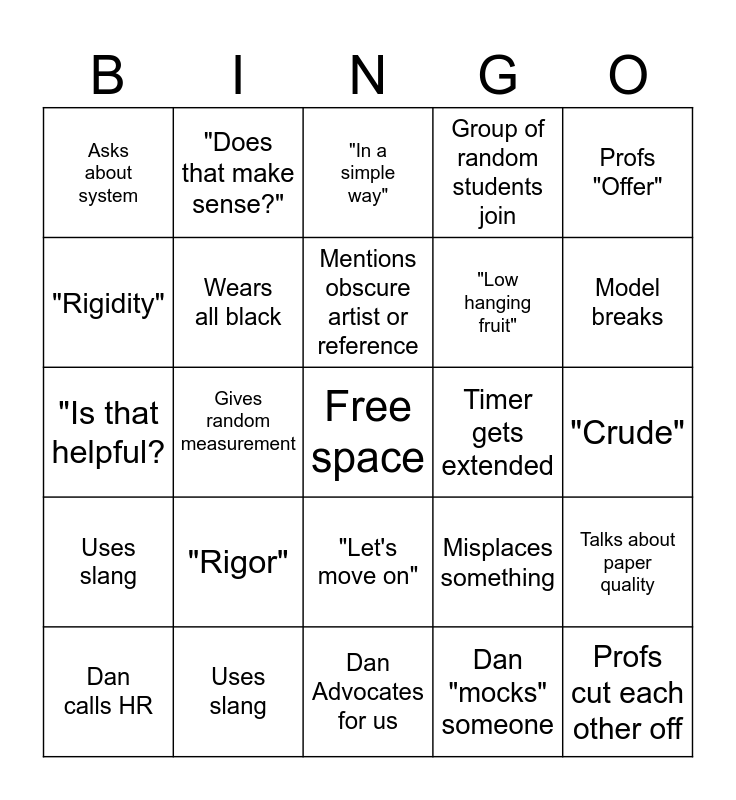 | B | I | N | G | O |
|---|---|---|---|---|
| Asks about system | "Does that make sense?" | "In a simple way" | Group of random students join | Profs "Offer" |
| "Rigidity" | Wears all black | Mentions obscure artist or reference | "Low hanging fruit" | Model breaks |
| "Is that helpful? | Gives random measurement | Free space | Timer gets extended | "Crude" |
| Uses slang | "Rigor" | "Let's move on" | Misplaces something | Talks about paper quality |
| Dan calls HR | Uses slang | Dan Advocates for us | Dan "mocks" someone | Profs cut each other off |